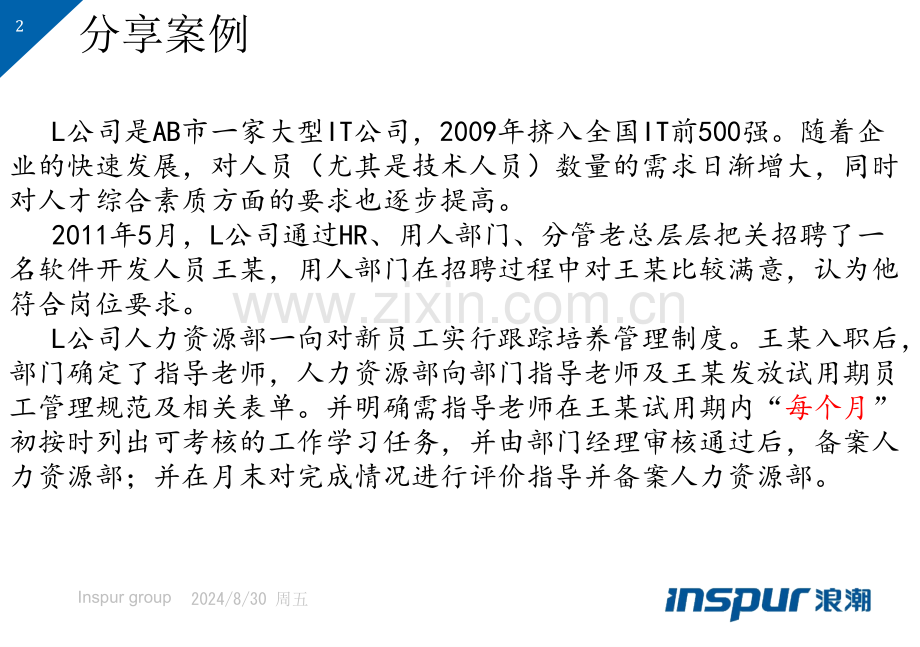 2

分享案例

L公司是AB市一家大型IT公司，2009年挤入全国IT前500强。随着企业的快速发展，对人员（尤其是技术人员）数量的需求日渐增大，同时对人才综合素质方面的要求也逐步提高。

2011年5月，L公司通过HR、用人部门、分管老总层层把关招聘了一名软件开发人员王某，用人部门在招聘过程中对王某比较满意，认为他符合岗位要求。

L公司人力资源部一向对新员工实行跟踪培养管理制度。王某入职后，部门确定了指导老师，人力资源部向部门指导老师及王某发放试用期员工管理规范及相关表单。并明确需指导老师在王某试用期内“每个月”初按时列出可考核的工作学习任务，并由部门经理审核通过后，备案人力资源部；并在月末对完成情况进行评价指导并备案人力资源部。

Inspur group 2024/8/30 周五

inspur 浪潮

www.zixin.com.cn